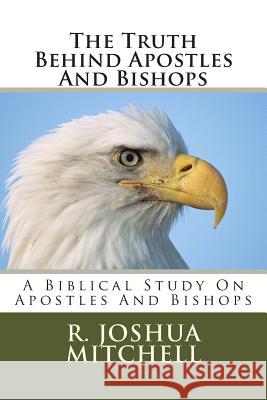 The Truth Behind Apostles And Bishops

A Biblical Study On Apostles And Bishops

R. JOSHUA MITCHELL

Kraina Książek